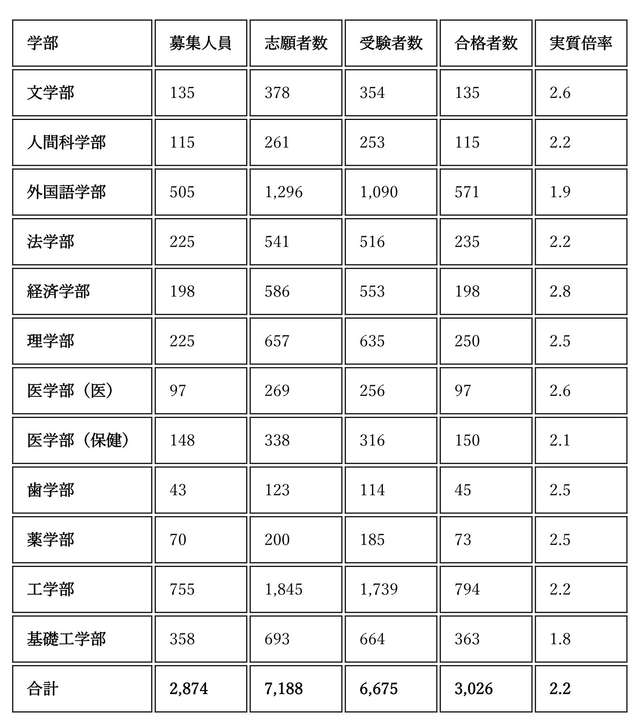 | 学部 | 募集人員 | 志願者数 | 受験者数 | 合格者数 | 実質倍率 |
|---|---|---|---|---|---|
| 文学部 | 135 | 378 | 354 | 135 | 2.6 |
| 人間科学部 | 115 | 261 | 253 | 115 | 2.2 |
| 外国語学部 | 505 | 1,296 | 1,090 | 571 | 1.9 |
| 法学部 | 225 | 541 | 516 | 235 | 2.2 |
| 経済学部 | 198 | 586 | 553 | 198 | 2.8 |
| 理学部 | 225 | 657 | 635 | 250 | 2.5 |
| 医学部（医） | 97 | 269 | 256 | 97 | 2.6 |
| 医学部（保健） | 148 | 338 | 316 | 150 | 2.1 |
| 歯学部 | 43 | 123 | 114 | 45 | 2.5 |
| 薬学部 | 70 | 200 | 185 | 73 | 2.5 |
| 工学部 | 755 | 1,845 | 1,739 | 794 | 2.2 |
| 基礎工学部 | 358 | 693 | 664 | 363 | 1.8 |
| 合計 | 2,874 | 7,188 | 6,675 | 3,026 | 2.2 |